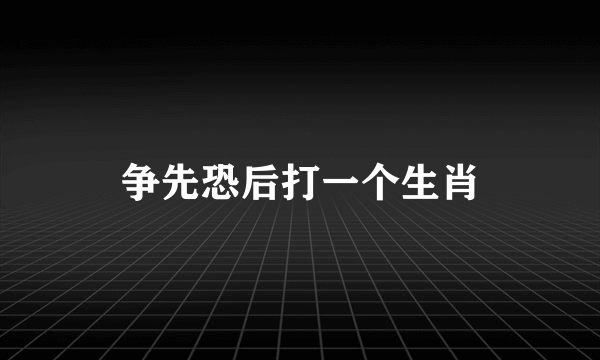 争先恐后打一个生肖